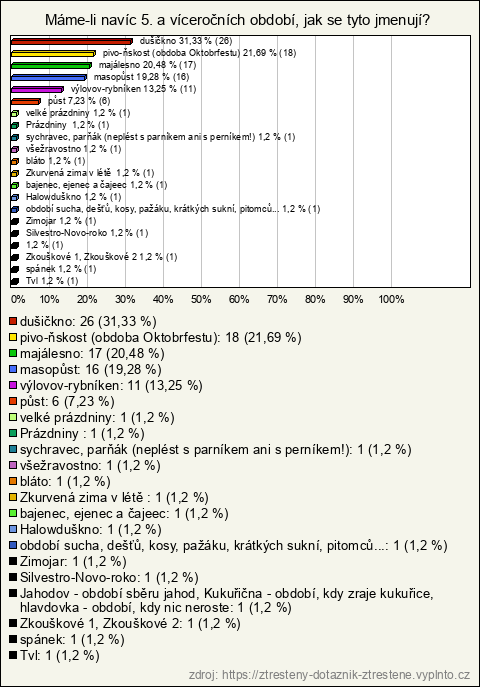 Máme-li navíc 5. a víceročních období, jak se tyto jmenují?

dušičkno 31,33 % (26)
pivo-ňskost (obdoba Oktobrfestu) 21,69 % (18)
majálesno 20,48 % (17)
masopůst 19,28 % (16)
výlovov-rybníken 13,25 % (11)
půst 7,23 % (6)
velké prázdniny 1,2 % (1)
Prázdniny 1,2 % (1)
sychravec, parňák (neplést s parníkem ani s perníkem!) 1,2 % (1)
všežravostno 1,2 % (1)
bláto 1,2 % (1)
Zkurvená zima v létě 1,2 % (1)
bajenec, ejenec a čajeec 1,2 % (1)
Halowduškno 1,2 % (1)
období sucha, dešťů, kosy, pažáku, krátkých sukní, pitomců... 1,2 % (1)
Zimojar 1,2 % (1)
Silvestro-Novo-roko 1,2 % (1)
1,2 % (1)
Zkouškové 1, Zkouškové 2 1,2 % (1)
spánek 1,2 % (1)
Tvl 1,2 % (1)

0% 10% 20% 30% 40% 50% 60% 70% 80% 90% 100%

dušičkno: 26 (31,33 %)
pivo-ňskost (obdoba Oktobrfestu): 18 (21,69 %)
majálesno: 17 (20,48 %)
masopůst: 16 (19,28 %)
výlovov-rybníken: 11 (13,25 %)
půst: 6 (7,23 %)
velké prázdniny: 1 (1,2 %)
Prázdniny : 1 (1,2 %)
sychravec, parňák (neplést s parníkem ani s perníkem!): 1 (1,2 %)
všežravostno: 1 (1,2 %)
bláto: 1 (1,2 %)
Zkurvená zima v létě : 1 (1,2 %)
bajenec, ejenec a čajeec: 1 (1,2 %)
Halowduškno: 1 (1,2 %)
období sucha, dešťů, kosy, pažáku, krátkých sukní, pitomců...: 1 (1,2 %)
Zimojar: 1 (1,2 %)
Silvestro-Novo-roko: 1 (1,2 %)
Jahodov - období sběru jahod, Kukuřična - období, kdy zraje kukuřice, hlavdovka - období, kdy nic neroste: 1 (1,2 %)
Zkouškové 1, Zkouškové 2: 1 (1,2 %)
spánek: 1 (1,2 %)
Tvl: 1 (1,2 %)

zdroj: https://ztresteny-dotaznik-ztrestene.vyplnto.cz